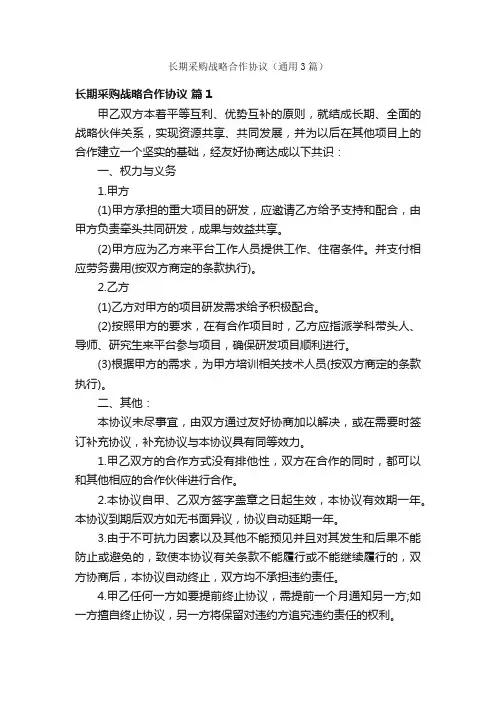 长期采购战略合作协议（通用3篇）

长期采购战略合作协议 篇1

甲乙双方本着平等互利、优势互补的原则，就结成长期、全面的战略伙伴关系，实现资源共享、共同发展，并为以后在其他项目上的合作建立一个坚实的基础，经友好协商达成以下共识：

一、权力与义务

1.甲方

(1)甲方承担的重大项目的研发，应邀请乙方给予支持和配合，由甲方负责牵头共同研发，成果与效益共享。

(2)甲方应为乙方来平台工作人员提供工作、住宿条件。并支付相应劳务费用(按双方商定的条款执行)。

2.乙方

(1)乙方对甲方的项目研发需求给予积极配合。

(2)按照甲方的要求，在有合作项目时，乙方应指派学科带头人、导师、研究生来平台参与项目，确保研发项目顺利进行。

(3)根据甲方的需求，为甲方培训相关技术人员(按双方商定的条款执行)。

二、其他：

本协议未尽事宜，由双方通过友好协商加以解决，或在需要时签订补充协议，补充协议与本协议具有同等效力。

1.甲乙双方的合作方式没有排他性，双方在合作的同时，都可以和其他相应的合作伙伴进行合作。

2.本协议自甲、乙双方签字盖章之日起生效，本协议有效期一年。本协议到期后双方如无书面异议，协议自动延期一年。

3.由于不可抗力因素以及其他不能预见并且对其发生和后果不能防止或避免的，致使本协议有关条款不能履行或不能继续履行的，双方协商后，本协议自动终止，双方均不承担违约责任。

4.甲乙任何一方如要提前终止协议，需提前一个月通知另一方;如一方擅自终止协议，另一方将保留对违约方追究违约责任的权利。